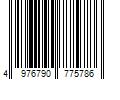 4 976790 775786